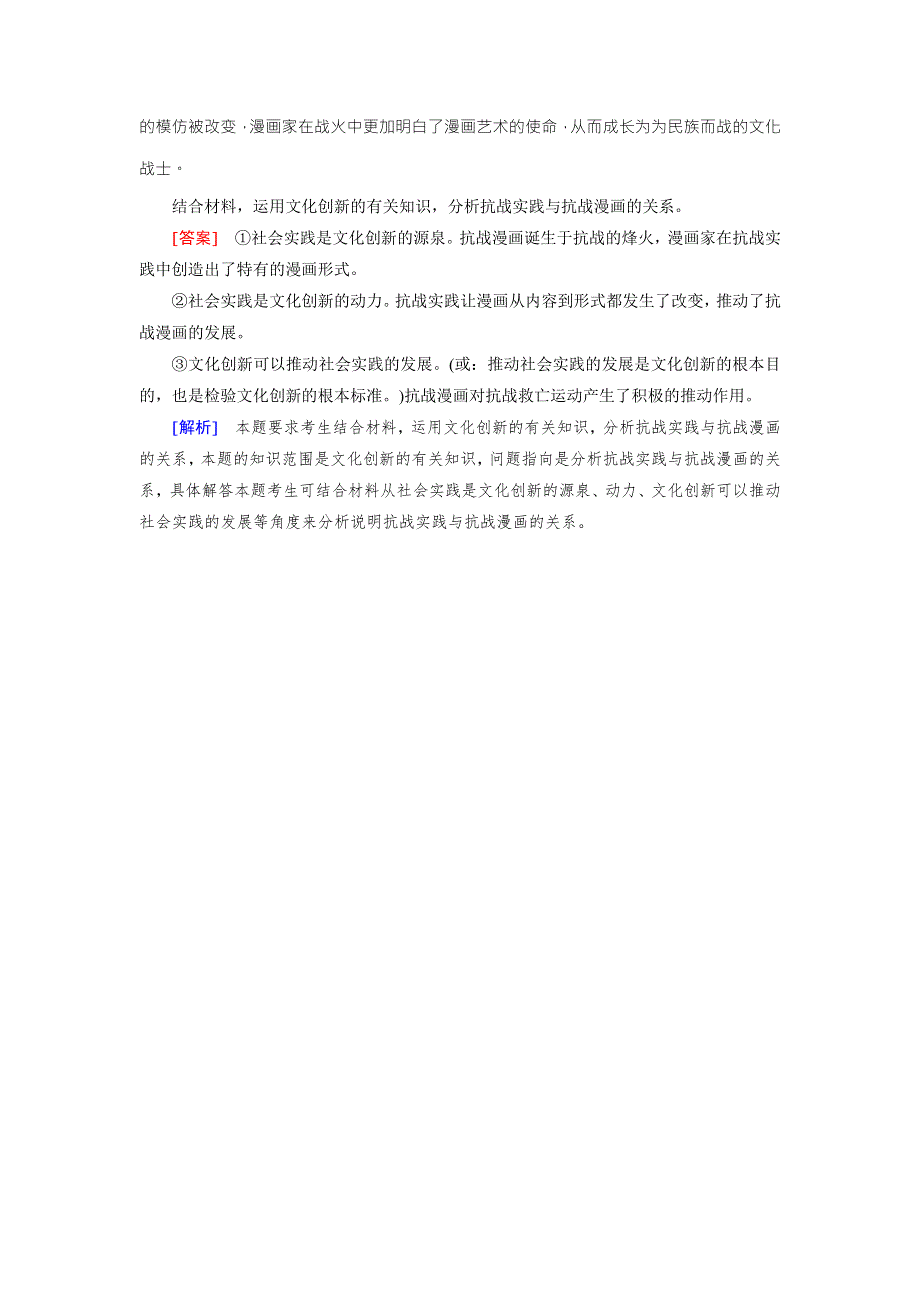 的模仿被改变，漫画家在战火中更加明白了漫画艺术的使命，从而成长为为民族而战的文化战士。

结合材料，运用文化创新的有关知识，分析抗战实践与抗战漫画的关系。

[答案] ①社会实践是文化创新的源泉。抗战漫画诞生于抗战的烽火，漫画家在抗战实践中创造出了特有的漫画形式。

②社会实践是文化创新的动力。抗战实践让漫画从内容到形式都发生了改变，推动了抗战漫画的发展。

③文化创新可以推动社会实践的发展。(或：推动社会实践的发展是文化创新的根本目的，也是检验文化创新的根本标准。)抗战漫画对抗战救亡运动产生了积极的推动作用。

[解析] 本题要求考生结合材料，运用文化创新的有关知识，分析抗战实践与抗战漫画的关系，本题的知识范围是文化创新的有关知识，问题指向是分析抗战实践与抗战漫画的关系，具体解答本题考生可结合材料从社会实践是文化创新的源泉、动力、文化创新可以推动社会实践的发展等角度来分析说明抗战实践与抗战漫画的关系。